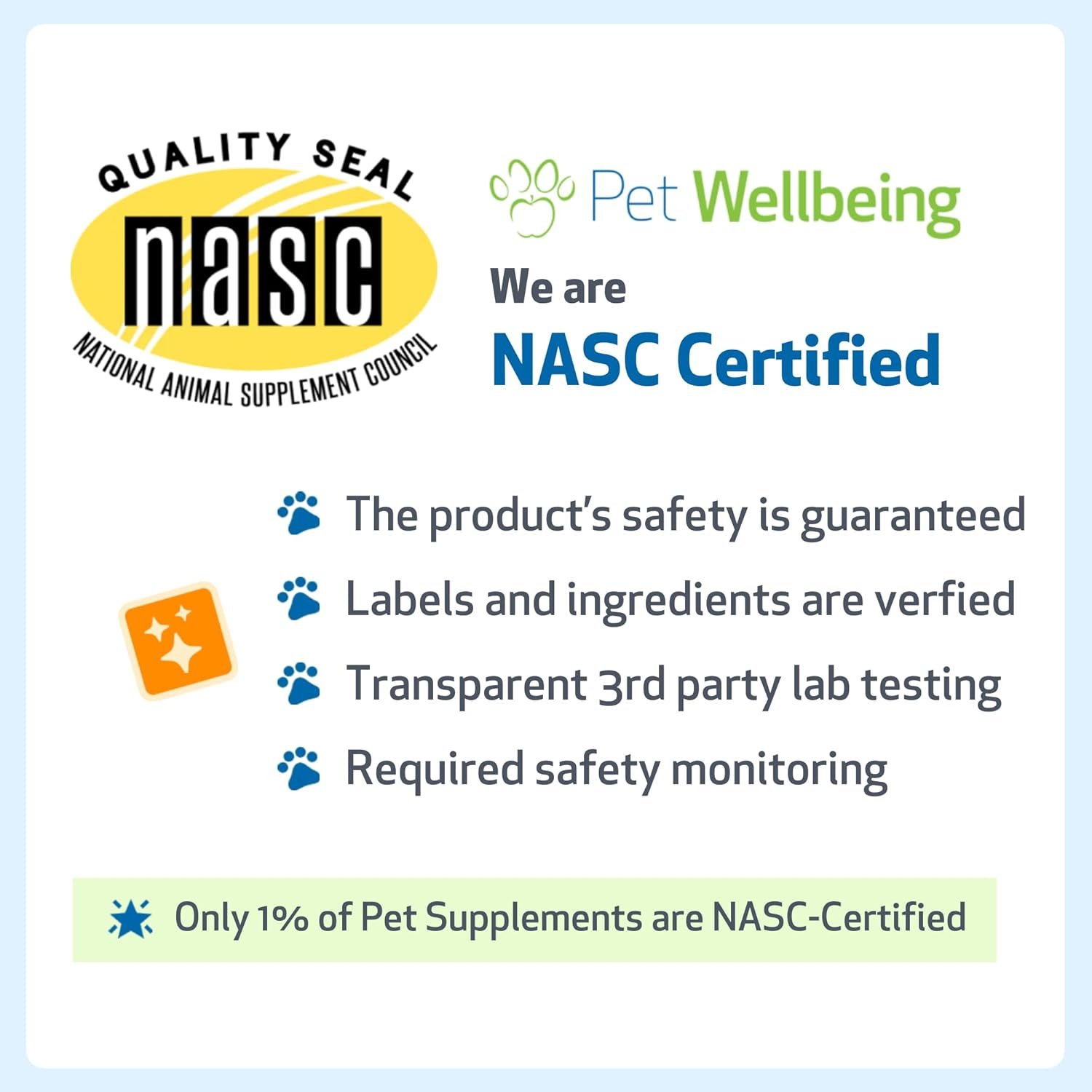 QUALITY SEAL
nasc
NATIONAL ANIMAL SUPPLEMENT COUNCIL

Pet Wellbeing

We are
NASC Certified

The product's safety is guaranteed
Labels and ingredients are verfied
Transparent 3rd party lab testing
Required safety monitoring

Only 1% of Pet Supplements are NASC-Certified